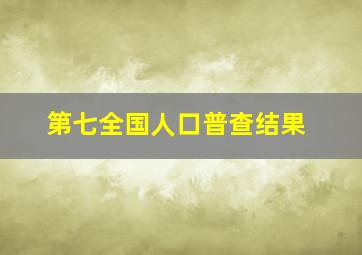 第七全国人口普查结果